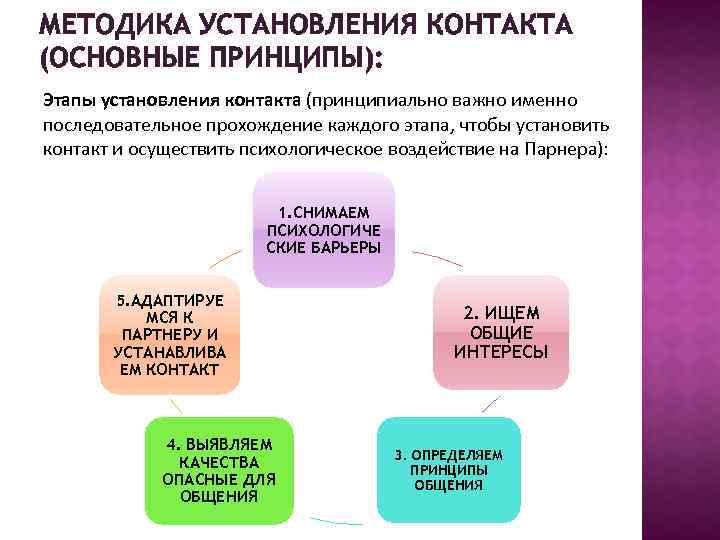 МЕТОДИКА УСТАНОВЛЕНИЯ КОНТАКТА (ОСНОВНЫЕ ПРИНЦИПЫ):

Этапы установления контакта (принципиально важно именно последовательное прохождение каждого этапа, чтобы установить контакт и осуществить психологическое воздействие на Парнера):

1.СНИМАЕМ ПСИХОЛОГИЧЕСКИЕ БАРЬЕРЫ

2. ИЩЕМ ОБЩИЕ ИНТЕРЕСЫ

3. ОПРЕДЕЛЯЕМ ПРИНЦИПЫ ОБЩЕНИЯ

4. ВЫЯВЛЯЕМ КАЧЕСТВА ОПАСНЫЕ ДЛЯ ОБЩЕНИЯ

5.АДАПТИРУЕМСЯ К ПАРТНЕРУ И УСТАНАВЛИВАЕМ КОНТАКТ